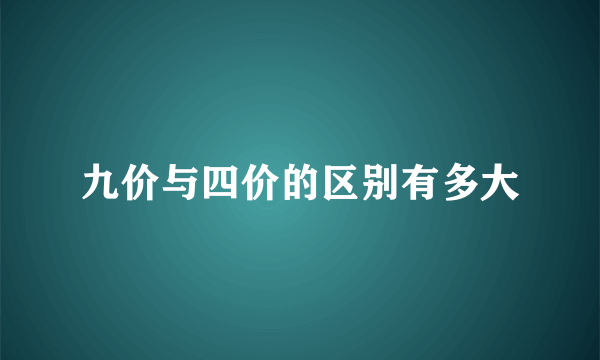 九价与四价的区别有多大